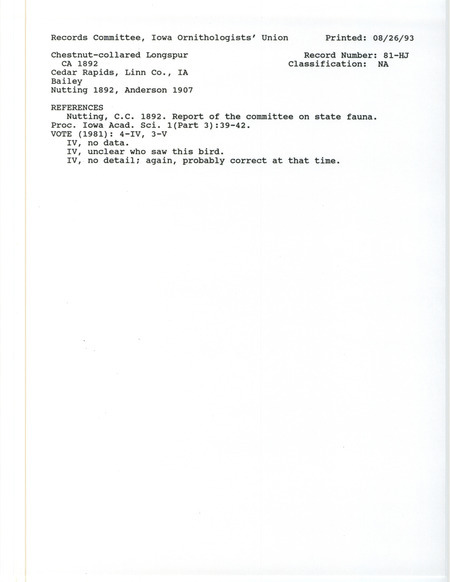 Records Committee, Iowa Ornithologists' Union Printed: 08/26/93

Chestnut-collared Longspur
CA 1892
Cedar Rapids, Linn Co., IA
Bailey
Nutting 1892, Anderson 1907

Record Number: 81-HJ
Classification: NA

REFERENCES
Nutting, C.C. 1892. Report of the committee on state fauna.
Proc. Iowa Acad. Sci. 1(Part 3):39-42.
VOTE (1981): 4-IV, 3-V
IV, no data.
IV, unclear who saw this bird.
IV, no detail; again, probably correct at that time.